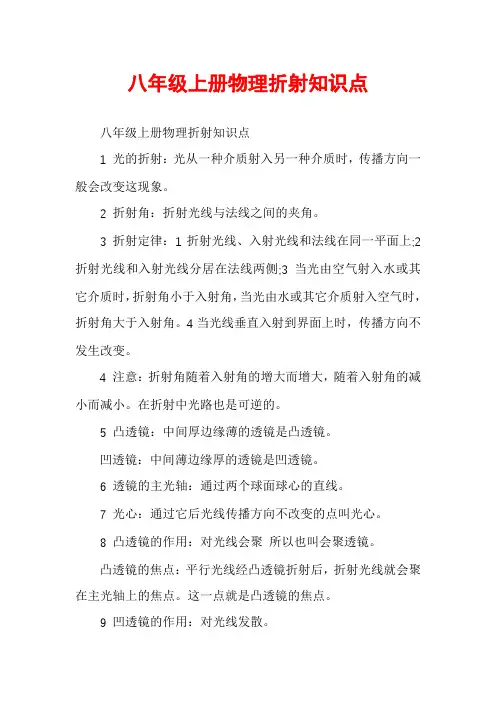 八年级上册物理折射知识点

八年级上册物理折射知识点

1 光的折射：光从一种介质射入另一种介质时，传播方向一般会改变这现象。

2 折射角：折射光线与法线之间的夹角。

3 折射定律：1 折射光线、入射光线和法线在同一平面上;2 折射光线和入射光线分居在法线两侧;3 当光由空气射入水或其它介质时，折射角小于入射角，当光由水或其它介质射入空气时，折射角大于入射角。4 当光线垂直入射到界面上时，传播方向不发生改变。

4 注意：折射角随着入射角的增大而增大，随着入射角的减小而减小。在折射中光路也是可逆的。

5 凸透镜：中间厚边缘薄的透镜是凸透镜。

凹透镜：中间薄边缘厚的透镜是凹透镜。

6 透镜的主光轴：通过两个球面球心的直线。

7 光心：通过它后光线传播方向不改变的点叫光心。

8 凸透镜的作用：对光线会聚 所以也叫会聚透镜。

凸透镜的焦点：平行光线经凸透镜折射后，折射光线就会聚在主光轴上的焦点。这一点就是凸透镜的焦点。

9 凹透镜的作用：对光线发散。